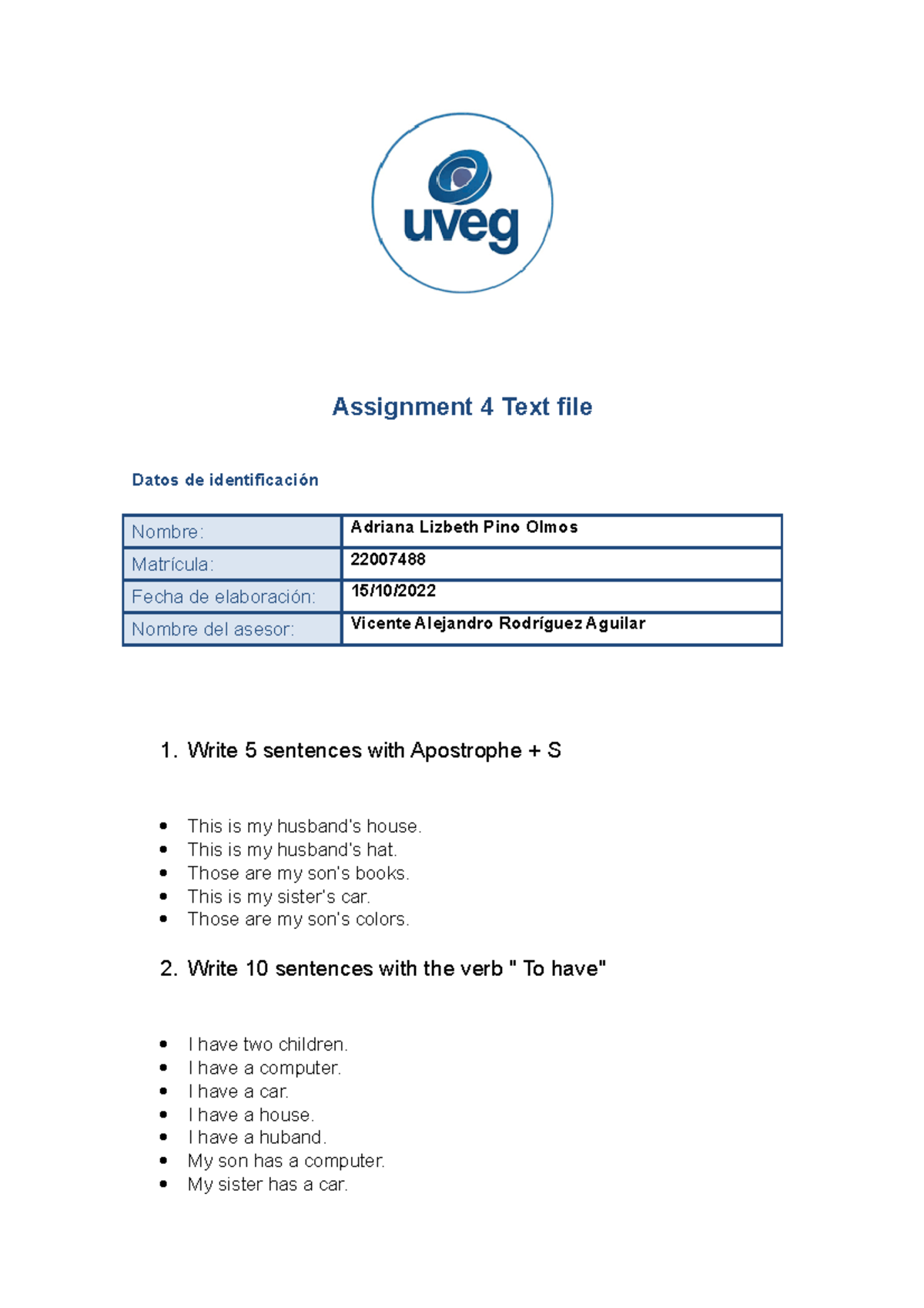 uveg

Assignment 4 Text file

Datos de identificación

| Nombre: | Adriana Lizbeth Pino Olmos |
|---|---|
| Matrícula: | 22007488 |
| Fecha de elaboración: | 15/10/2022 |
| Nombre del asesor: | Vicente Alejandro Rodríguez Aguilar |

1. Write 5 sentences with Apostrophe + S

- This is my husband's house.
- This is my husband's hat.
- Those are my son's books.
- This is my sister's car.
- Those are my son's colors.

2. Write 10 sentences with the verb " To have"

- I have two children.
- I have a computer.
- I have a car.
- I have a house.
- I have a huband.
- My son has a computer.
- My sister has a car.